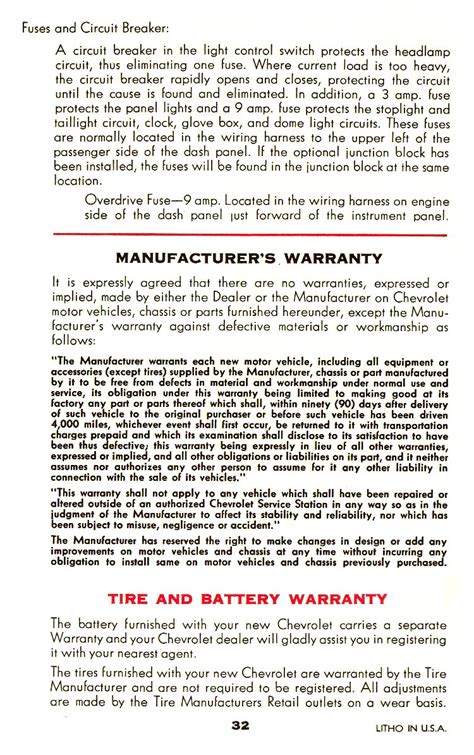 Fuses and Circuit Breaker:

A circuit breaker in the light control switch protects the headlamp circuit, thus eliminating one fuse. Where current load is too heavy, the circuit breaker rapidly opens and closes, protecting the circuit until the cause is found and eliminated. In addition, a 3 amp. fuse protects the panel lights and a 9 amp. fuse protects the stoplight and taillight circuit, clock, glove box, and dome light circuits. These fuses are normally located in the wiring harness to the upper left of the passenger side of the dash panel. If the optional junction block has been installed, the fuses will be found in the junction block at the same location.

Overdrive Fuse—9 amp. Located in the wiring harness on engine side of the dash panel just forward of the instrument panel.

MANUFACTURER'S WARRANTY

It is expressly agreed that there are no warranties, expressed or implied, made by either the Dealer or the Manufacturer on Chevrolet motor vehicles, chassis or parts furnished hereunder, except the Manufacturer's warranty against defective materials or workmanship as follows:

"The Manufacturer warrants each new motor vehicle, including all equipment or accessories (except tires) supplied by the Manufacturer, chassis or part manufactured by it to be free from defects in material and workmanship under normal use and service, its obligation under this warranty being limited to making good at its factory any part or parts thereof which shall, within ninety (90) days after delivery of such vehicle to the original purchaser or before such vehicle has been driven 4,000 miles, whichever event shall first occur, be returned to it with transportation charges prepaid and which its examination shall disclose to its satisfaction to have been thus defective; this warranty being expressly in lieu of all other warranties, expressed or implied, and all other obligations or liabilities on its part, and it neither assumes nor authorizes any other person to assume for it any other liability in connection with the sale of its vehicles."

"This warranty shall not apply to any vehicle which shall have been repaired or altered outside of an authorized Chevrolet Service Station in any way so as in the judgment of the Manufacturer to affect its stability and reliability, nor which has been subject to misuse, negligence or accident."

The Manufacturer has reserved the right to make changes in design or add any improvements on motor vehicles and chassis at any time without incurring any obligation to install same on motor vehicles and chassis previously purchased.

TIRE AND BATTERY WARRANTY

The battery furnished with your new Chevrolet carries a separate Warranty and your Chevrolet dealer will gladly assist you in registering it with your nearest agent.

The tires furnished with your new Chevrolet are warranted by the Tire Manufacturer and are not required to be registered. All adjustments are made by the Tire Manufacturers Retail outlets on a wear basis.

32

LITHO IN U.S.A.